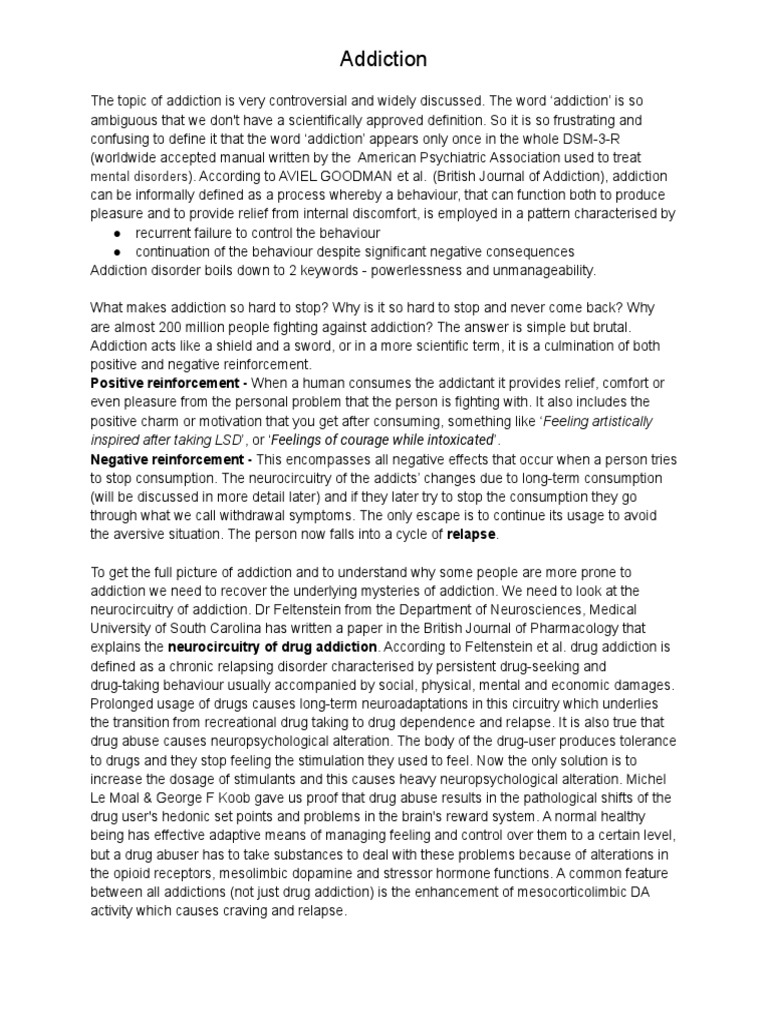 Addiction

The topic of addiction is very controversial and widely discussed. The word 'addiction' is so ambiguous that we don't have a scientifically approved definition. So it is so frustrating and confusing to define it that the word 'addiction' appears only once in the whole DSM-3-R (worldwide accepted manual written by the American Psychiatric Association used to treat mental disorders). According to AVIEL GOODMAN et al. (British Journal of Addiction), addiction can be informally defined as a process whereby a behaviour, that can function both to produce pleasure and to provide relief from internal discomfort, is employed in a pattern characterised by

• recurrent failure to control the behaviour
• continuation of the behaviour despite significant negative consequences

Addiction disorder boils down to 2 keywords - powerlessness and unmanageability.

What makes addiction so hard to stop? Why is it so hard to stop and never come back? Why are almost 200 million people fighting against addiction? The answer is simple but brutal. Addiction acts like a shield and a sword, or in a more scientific term, it is a culmination of both positive and negative reinforcement.

Positive reinforcement - When a human consumes the addictant it provides relief, comfort or even pleasure from the personal problem that the person is fighting with. It also includes the positive charm or motivation that you get after consuming, something like 'Feeling artistically inspired after taking LSD', or 'Feelings of courage while intoxicated'.

Negative reinforcement - This encompasses all negative effects that occur when a person tries to stop consumption. The neurocircuitry of the addicts' changes due to long-term consumption (will be discussed in more detail later) and if they later try to stop the consumption they go through what we call withdrawal symptoms. The only escape is to continue its usage to avoid the aversive situation. The person now falls into a cycle of relapse.

To get the full picture of addiction and to understand why some people are more prone to addiction we need to recover the underlying mysteries of addiction. We need to look at the neurocircuitry of addiction. Dr Feltenstein from the Department of Neurosciences, Medical University of South Carolina has written a paper in the British Journal of Pharmacology that explains the neurocircuitry of drug addiction. According to Feltenstein et al. drug addiction is defined as a chronic relapsing disorder characterised by persistent drug-seeking and drug-taking behaviour usually accompanied by social, physical, mental and economic damages. Prolonged usage of drugs causes long-term neuroadaptations in this circuitry which underlies the transition from recreational drug taking to drug dependence and relapse. It is also true that drug abuse causes neuropsychological alteration. The body of the drug-user produces tolerance to drugs and they stop feeling the stimulation they used to feel. Now the only solution is to increase the dosage of stimulants and this causes heavy neuropsychological alteration. Michel Le Moal & George F Koob gave us proof that drug abuse results in the pathological shifts of the drug user's hedonic set points and problems in the brain's reward system. A normal healthy being has effective adaptive means of managing feeling and control over them to a certain level, but a drug abuser has to take substances to deal with these problems because of alterations in the opioid receptors, mesolimbic dopamine and stressor hormone functions. A common feature between all addictions (not just drug addiction) is the enhancement of mesocorticolimbic DA activity which causes craving and relapse.